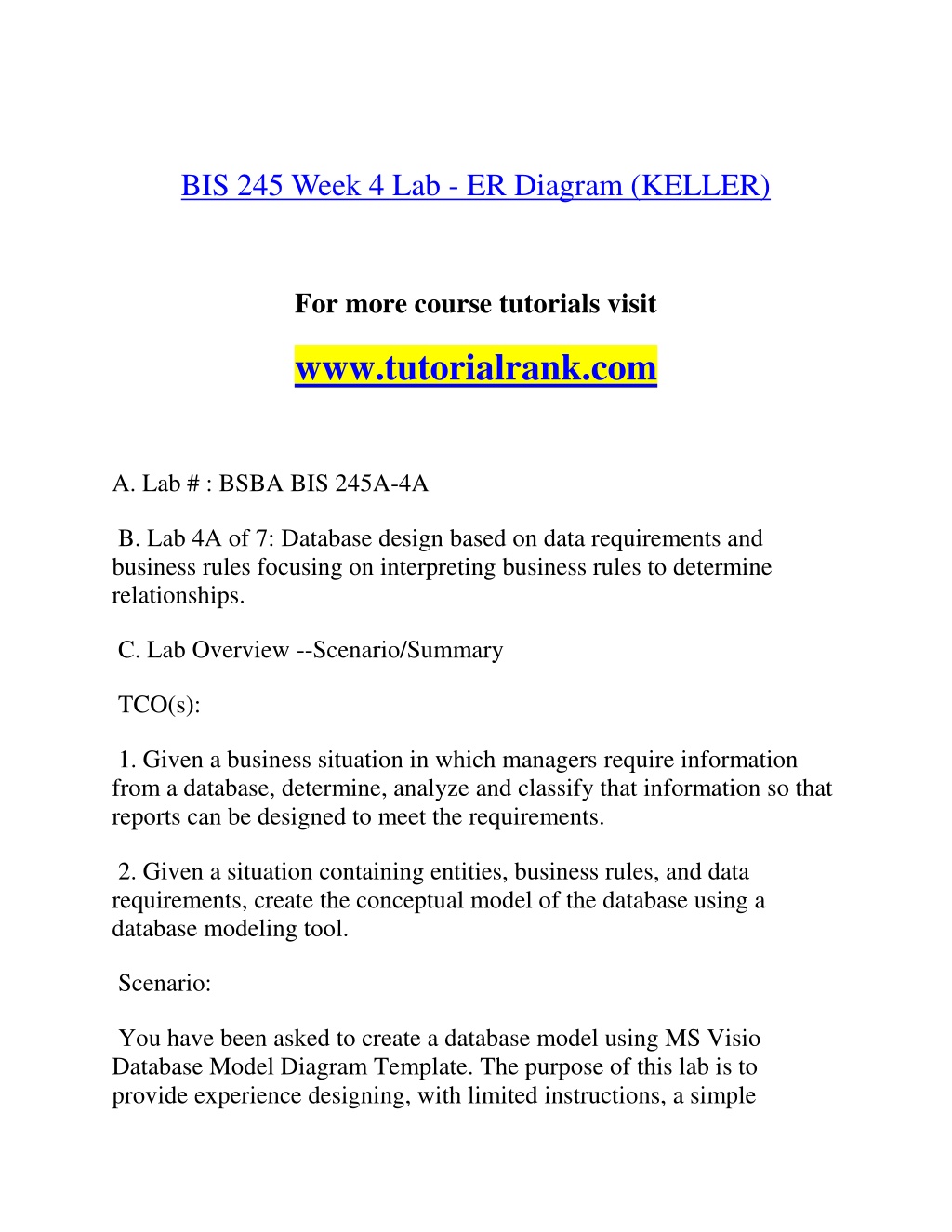 BIS 245 Week 4 Lab - ER Diagram (KELLER)

For more course tutorials visit

www.tutorialrank.com

A. Lab # : BSBA BIS 245A-4A

B. Lab 4A of 7: Database design based on data requirements and business rules focusing on interpreting business rules to determine relationships.

C. Lab Overview --Scenario/Summary

TCO(s):

1. Given a business situation in which managers require information from a database, determine, analyze and classify that information so that reports can be designed to meet the requirements.

2. Given a situation containing entities, business rules, and data requirements, create the conceptual model of the database using a database modeling tool.

Scenario:

You have been asked to create a database model using MS Visio Database Model Diagram Template. The purpose of this lab is to provide experience designing, with limited instructions, a simple